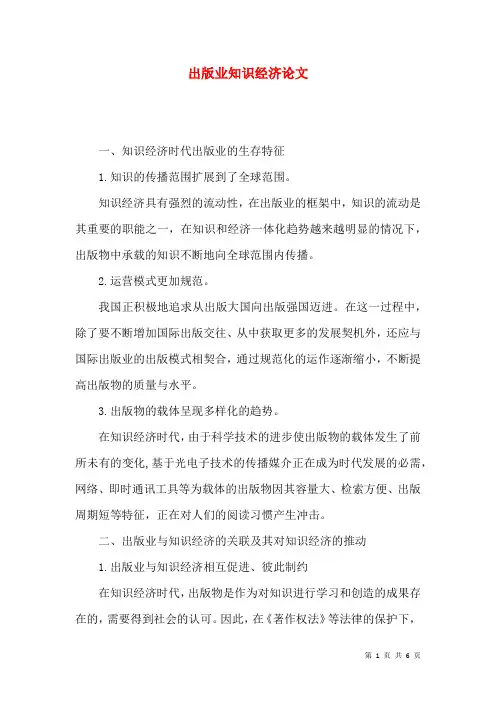 出版业知识经济论文

一、知识经济时代出版业的生存特征

1.知识的传播范围扩展到了全球范围。

知识经济具有强烈的流动性，在出版业的框架中，知识的流动是其重要的职能之一，在知识和经济一体化趋势越来越明显的情况下，出版物中承载的知识不断地向全球范围内传播。

2.运营模式更加规范。

我国正积极地追求从出版大国向出版强国迈进。在这一过程中，除了要不断增加国际出版交往、从中获取更多的发展契机外，还应与国际出版业的出版模式相契合，通过规范化的运作逐渐缩小，不断提高出版物的质量与水平。

3.出版物的载体呈现多样化的趋势。

在知识经济时代，由于科学技术的进步使出版物的载体发生了前所未有的变化，基于光电子技术的传播媒介正在成为时代发展的必需，网络、即时通讯工具等为载体的出版物因其容量大、检索方便、出版周期短等特征，正在对人们的阅读习惯产生冲击。

二、出版业与知识经济的关联及其对知识经济的推动

1.出版业与知识经济相互促进、彼此制约

在知识经济时代，出版物是作为对知识进行学习和创造的成果存在的，需要得到社会的认可。因此，在《著作权法》等法律的保护下，

第 1 页 共 6 页